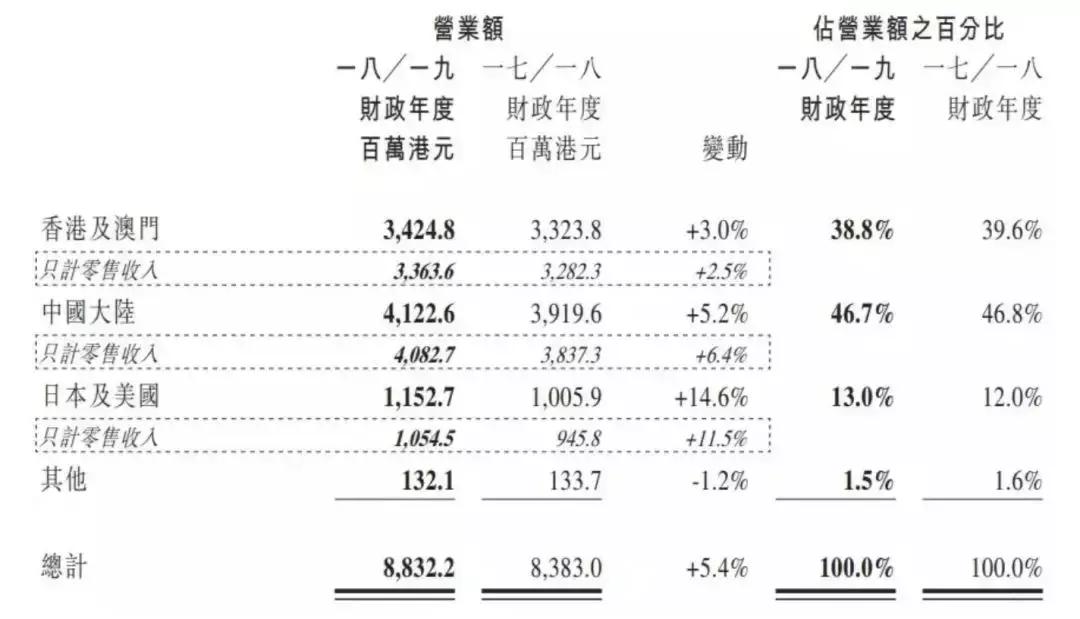 | | 營業額 | | | 佔營業額之百分比 | |
|---|---|---|---|---|---|
| | 一八／一九 財政年度 百萬港元 | 一七／一八 財政年度 百萬港元 | 變動 | 一八／一九 財政年度 | 一七／一八 財政年度 |
| 香港及澳門 | 3,424.8 | 3,323.8 | +3.0% | 38.8% | 39.6% |
| 只計零售收入 | 3,363.6 | 3,282.3 | +2.5% | | |
| 中國大陸 | 4,122.6 | 3,919.6 | +5.2% | 46.7% | 46.8% |
| 只計零售收入 | 4,082.7 | 3,837.3 | +6.4% | | |
| 日本及美國 | 1,152.7 | 1,005.9 | +14.6% | 13.0% | 12.0% |
| 只計零售收入 | 1,054.5 | 945.8 | +11.5% | | |
| 其他 | 132.1 | 133.7 | -1.2% | 1.5% | 1.6% |
| 總計 | 8,832.2 | 8,383.0 | +5.4% | 100.0% | 100.0% |